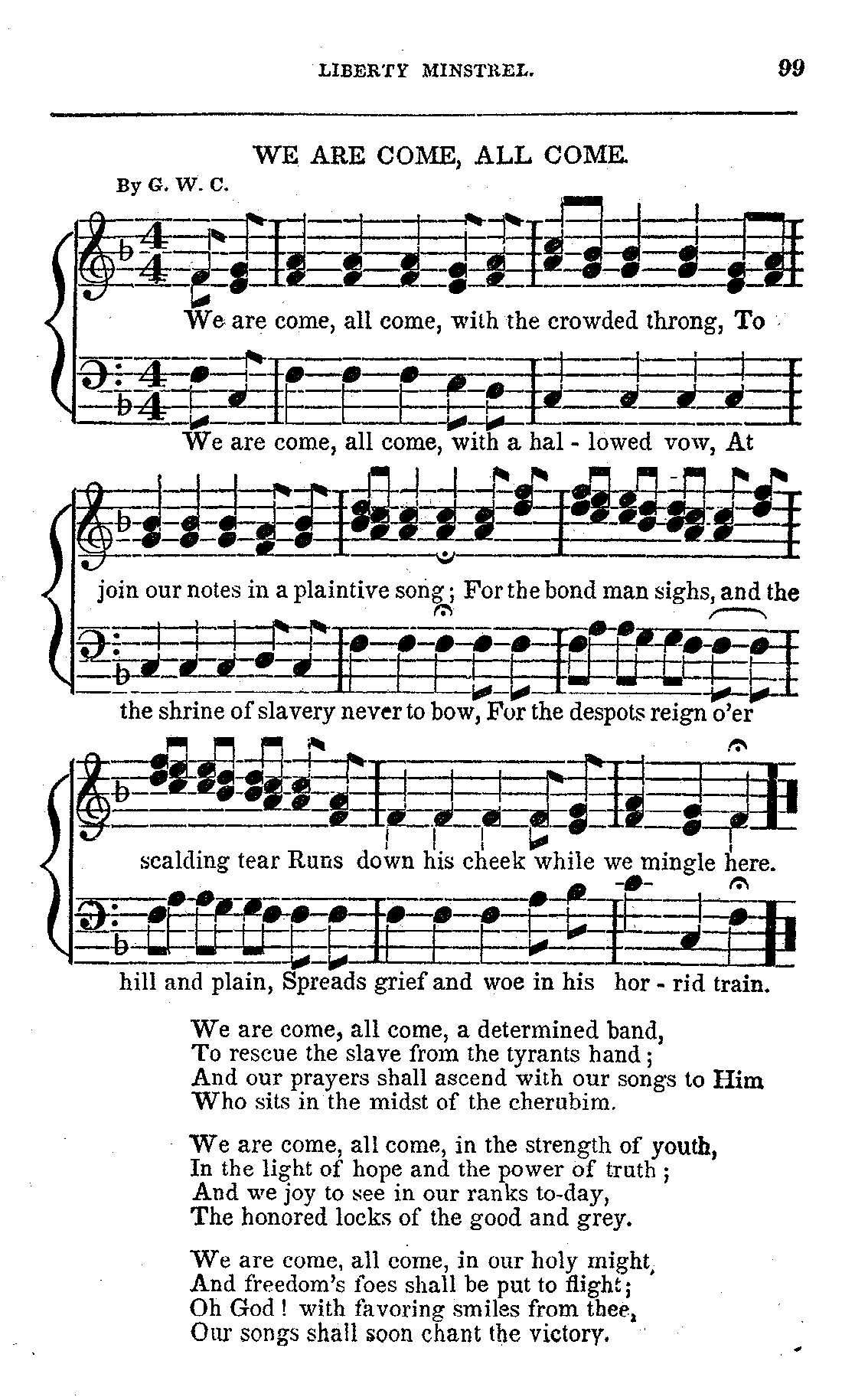 LIBERTY MINSTREL. 99

WE ARE COME, ALL COME.

By G. W. C.

We are come, all come, with the crowded throng, To

We are come, all come, with a hal - lowed vow, At

join our notes in a plaintive song; For the bond man sighs, and the

the shrine of slavery never to bow, For the despots reign o'er

scalding tear Runs down his cheek while we mingle here.

hill and plain, Spreads grief and woe in his hor - rid train.

We are come, all come, a determined band,
To rescue the slave from the tyrants hand;
And our prayers shall ascend with our songs to Him
Who sits in the midst of the cherubim.

We are come, all come, in the strength of youth,
In the light of hope and the power of truth;
And we joy to see in our ranks to-day,
The honored locks of the good and grey.

We are come, all come, in our holy might,
And freedom's foes shall be put to flight;
Oh God! with favoring smiles from thee,
Our songs shall soon chant the victory.